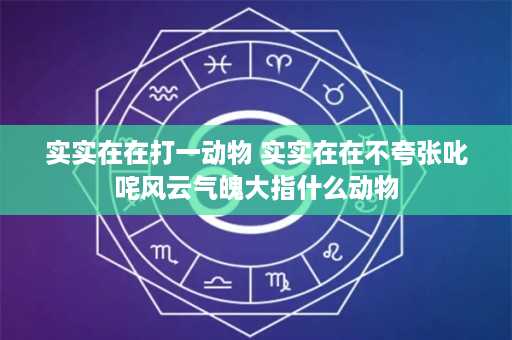 实实在在打一动物 实实在在不夸张叱咤风云气魄大指什么动物